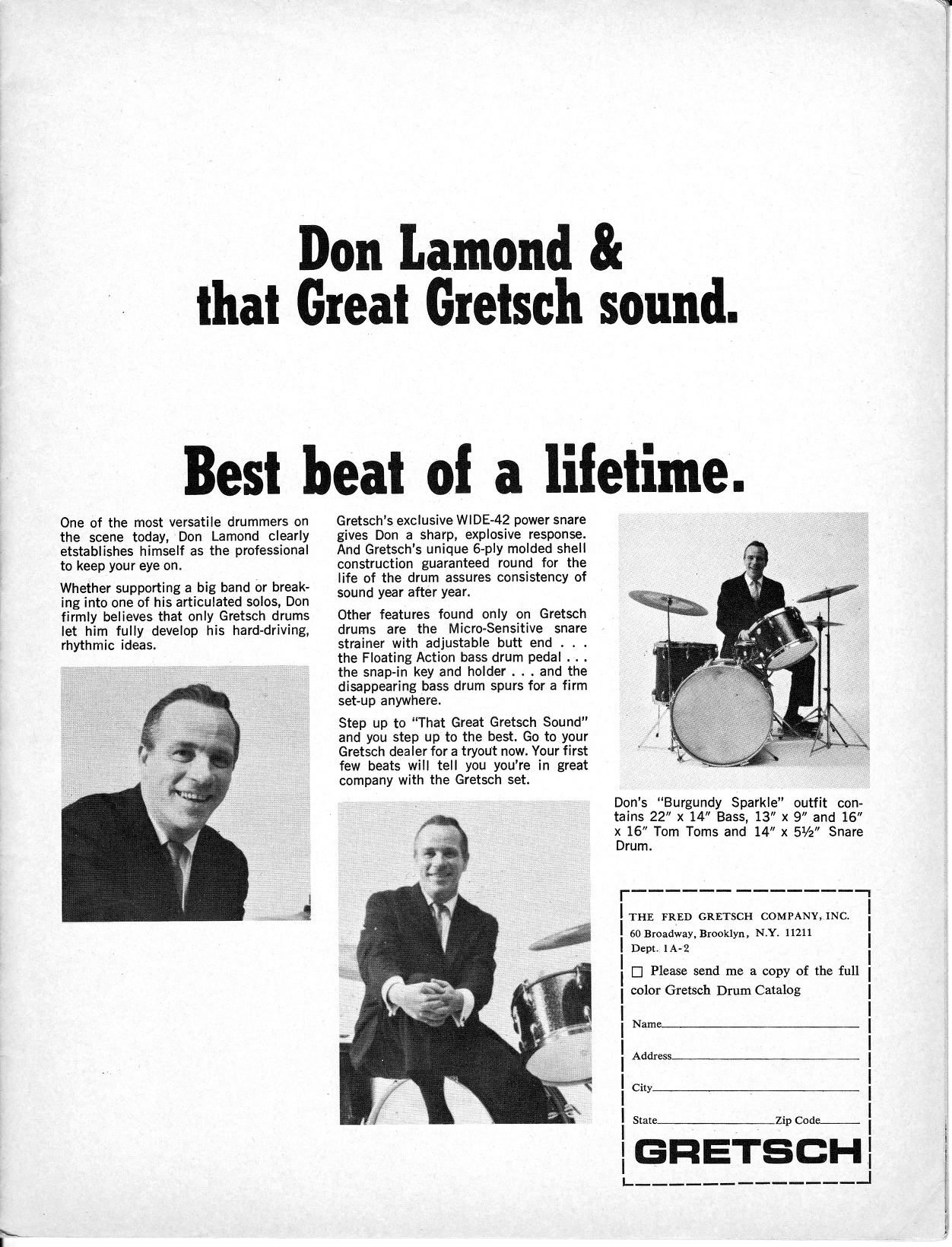 Don Lamond &
that Great Gretsch sound.

Best beat of a lifetime.

One of the most versatile drummers on the scene today, Don Lamond clearly etstablishes himself as the professional to keep your eye on.

Whether supporting a big band or breaking into one of his articulated solos, Don firmly believes that only Gretsch drums let him fully develop his hard-driving, rhythmic ideas.

Gretsch's exclusive WIDE-42 power snare gives Don a sharp, explosive response. And Gretsch's unique 6-ply molded shell construction guaranteed round for the life of the drum assures consistency of sound year after year.

Other features found only on Gretsch drums are the Micro-Sensitive snare strainer with adjustable butt end . . . the Floating Action bass drum pedal . . . the snap-in key and holder . . . and the disappearing bass drum spurs for a firm set-up anywhere.

Step up to "That Great Gretsch Sound" and you step up to the best. Go to your Gretsch dealer for a tryout now. Your first few beats will tell you you're in great company with the Gretsch set.

Don's "Burgundy Sparkle" outfit contains 22" x 14" Bass, 13" x 9" and 16" x 16" Tom Toms and 14" x 5½" Snare Drum.

THE FRED GRETSCH COMPANY, INC.
60 Broadway, Brooklyn, N.Y. 11211
Dept. 1A-2

☐ Please send me a copy of the full color Gretsch Drum Catalog

Name
Address
City
State Zip Code

GRETSCH